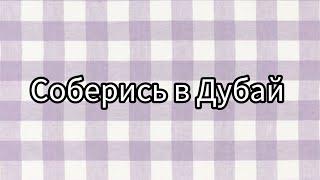 Соберись в Дубай